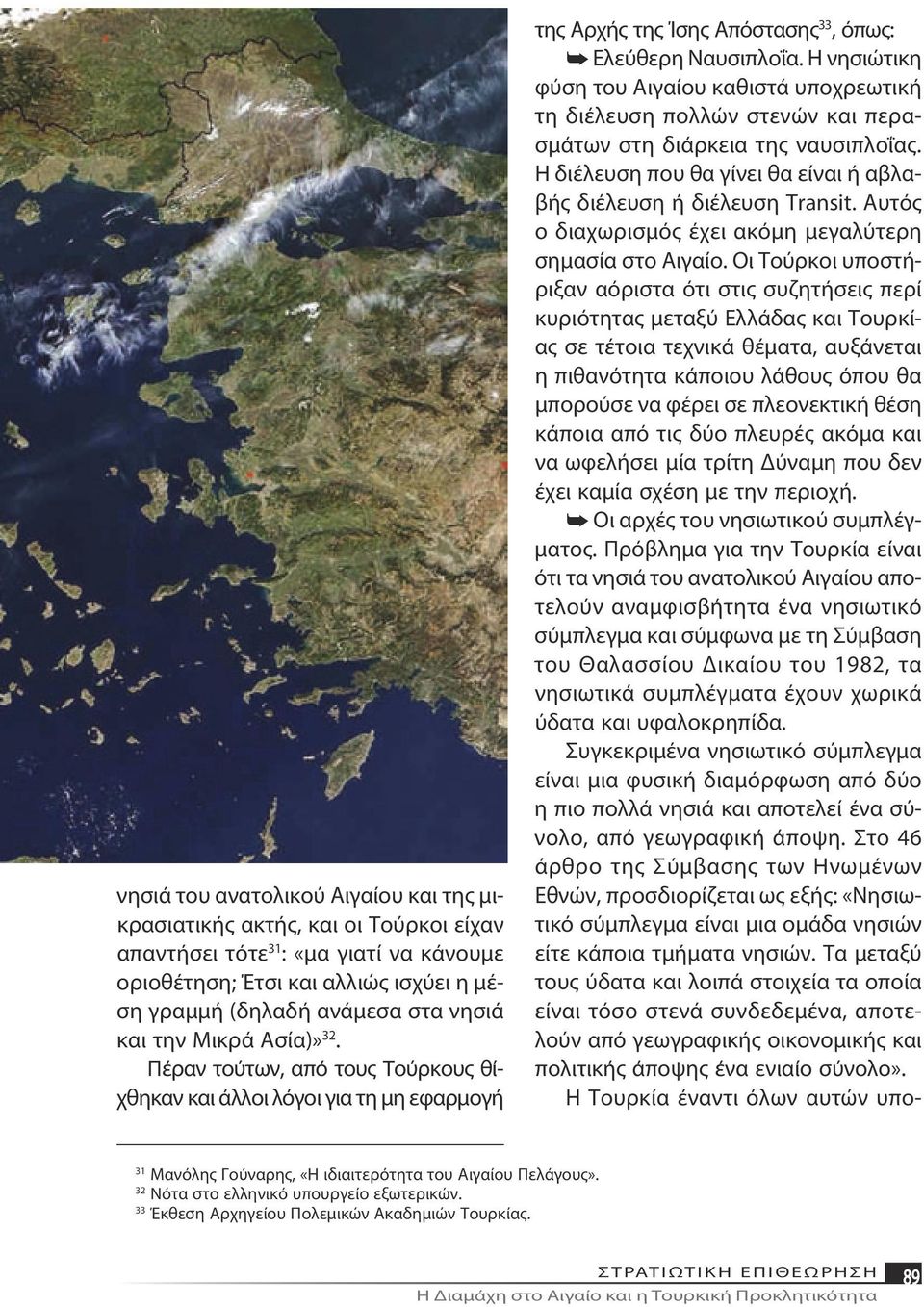 νησιά του ανατολικού Αιγαίου και της μικρασιατικής ακτής, και οι Τούρκοι είχαν απαντήσει τότε$^{31}$: «μα γιατί να κάνουμε οριοθέτηση; Έτσι και αλλιώς ισχύει η μέση γραμμή (δηλαδή ανάμεσα στα νησιά και την Μικρά Ασία)»$^{32}$.

Πέραν τούτων, από τους Τούρκους θίχθηκαν και άλλοι λόγοι για τη μη εφαρμογή της Αρχής της Ίσης Απόστασης$^{33}$, όπως:

➥ Ελεύθερη Ναυσιπλοΐα. Η νησιώτικη φύση του Αιγαίου καθιστά υποχρεωτική τη διέλευση πολλών στενών και περασμάτων στη διάρκεια της ναυσιπλοΐας. Η διέλευση που θα γίνει θα είναι ή αβλαβής διέλευση ή διέλευση Transit. Αυτός ο διαχωρισμός έχει ακόμη μεγαλύτερη σημασία στο Αιγαίο. Οι Τούρκοι υποστήριξαν αόριστα ότι στις συζητήσεις περί κυριότητας μεταξύ Ελλάδας και Τουρκίας σε τέτοια τεχνικά θέματα, αυξάνεται η πιθανότητα κάποιου λάθους όπου θα μπορούσε να φέρει σε πλεονεκτική θέση κάποια από τις δύο πλευρές ακόμα και να ωφελήσει μία τρίτη Δύναμη που δεν έχει καμία σχέση με την περιοχή.

➥ Οι αρχές του νησιωτικού συμπλέγματος. Πρόβλημα για την Τουρκία είναι ότι τα νησιά του ανατολικού Αιγαίου αποτελούν αναμφισβήτητα ένα νησιωτικό σύμπλεγμα και σύμφωνα με τη Σύμβαση του Θαλασσίου Δικαίου του 1982, τα νησιωτικά συμπλέγματα έχουν χωρικά ύδατα και υφαλοκρηπίδα.

Συγκεκριμένα νησιωτικό σύμπλεγμα είναι μια φυσική διαμόρφωση από δύο η πιο πολλά νησιά και αποτελεί ένα σύνολο, από γεωγραφική άποψη. Στο 46 άρθρο της Σύμβασης των Ηνωμένων Εθνών, προσδιορίζεται ως εξής: «Νησιωτικό σύμπλεγμα είναι μια ομάδα νησιών είτε κάποια τμήματα νησιών. Τα μεταξύ τους ύδατα και λοιπά στοιχεία τα οποία είναι τόσο στενά συνδεδεμένα, αποτελούν από γεωγραφικής οικονομικής και πολιτικής άποψης ένα ενιαίο σύνολο».

Η Τουρκία έναντι όλων αυτών υπο-

$^{31}$ Μανόλης Γούναρης, «Η ιδιαιτερότητα του Αιγαίου Πελάγους».
$^{32}$ Νότα στο ελληνικό υπουργείο εξωτερικών.
$^{33}$ Έκθεση Αρχηγείου Πολεμικών Ακαδημιών Τουρκίας.

ΣΤΡΑΤΙΩΤΙΚΗ ΕΠΙΘΕΩΡΗΣΗ 89
Η Διαμάχη στο Αιγαίο και η Τουρκική Προκλητικότητα